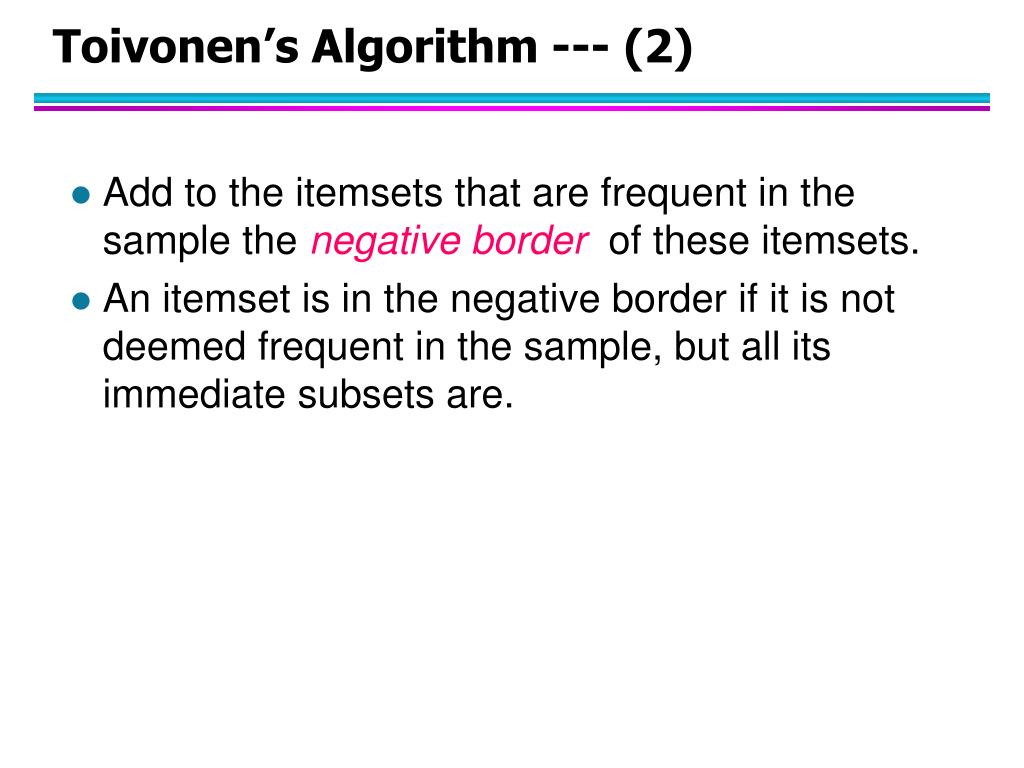 Toivonen's Algorithm --- (2)

• Add to the itemsets that are frequent in the sample the negative border of these itemsets.
• An itemset is in the negative border if it is not deemed frequent in the sample, but all its immediate subsets are.